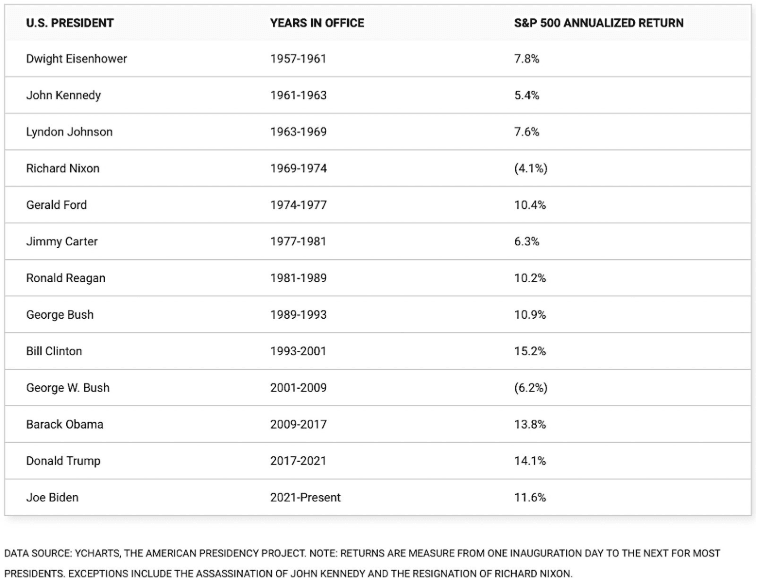 | U.S. PRESIDENT | YEARS IN OFFICE | S&P 500 ANNUALIZED RETURN |
|---|---|---|
| Dwight Eisenhower | 1957-1961 | 7.8% |
| John Kennedy | 1961-1963 | 5.4% |
| Lyndon Johnson | 1963-1969 | 7.6% |
| Richard Nixon | 1969-1974 | (4.1%) |
| Gerald Ford | 1974-1977 | 10.4% |
| Jimmy Carter | 1977-1981 | 6.3% |
| Ronald Reagan | 1981-1989 | 10.2% |
| George Bush | 1989-1993 | 10.9% |
| Bill Clinton | 1993-2001 | 15.2% |
| George W. Bush | 2001-2009 | (6.2%) |
| Barack Obama | 2009-2017 | 13.8% |
| Donald Trump | 2017-2021 | 14.1% |
| Joe Biden | 2021-Present | 11.6% |

DATA SOURCE: YCHARTS, THE AMERICAN PRESIDENCY PROJECT. NOTE: RETURNS ARE MEASURE FROM ONE INAUGURATION DAY TO THE NEXT FOR MOST PRESIDENTS. EXCEPTIONS INCLUDE THE ASSASSINATION OF JOHN KENNEDY AND THE RESIGNATION OF RICHARD NIXON.